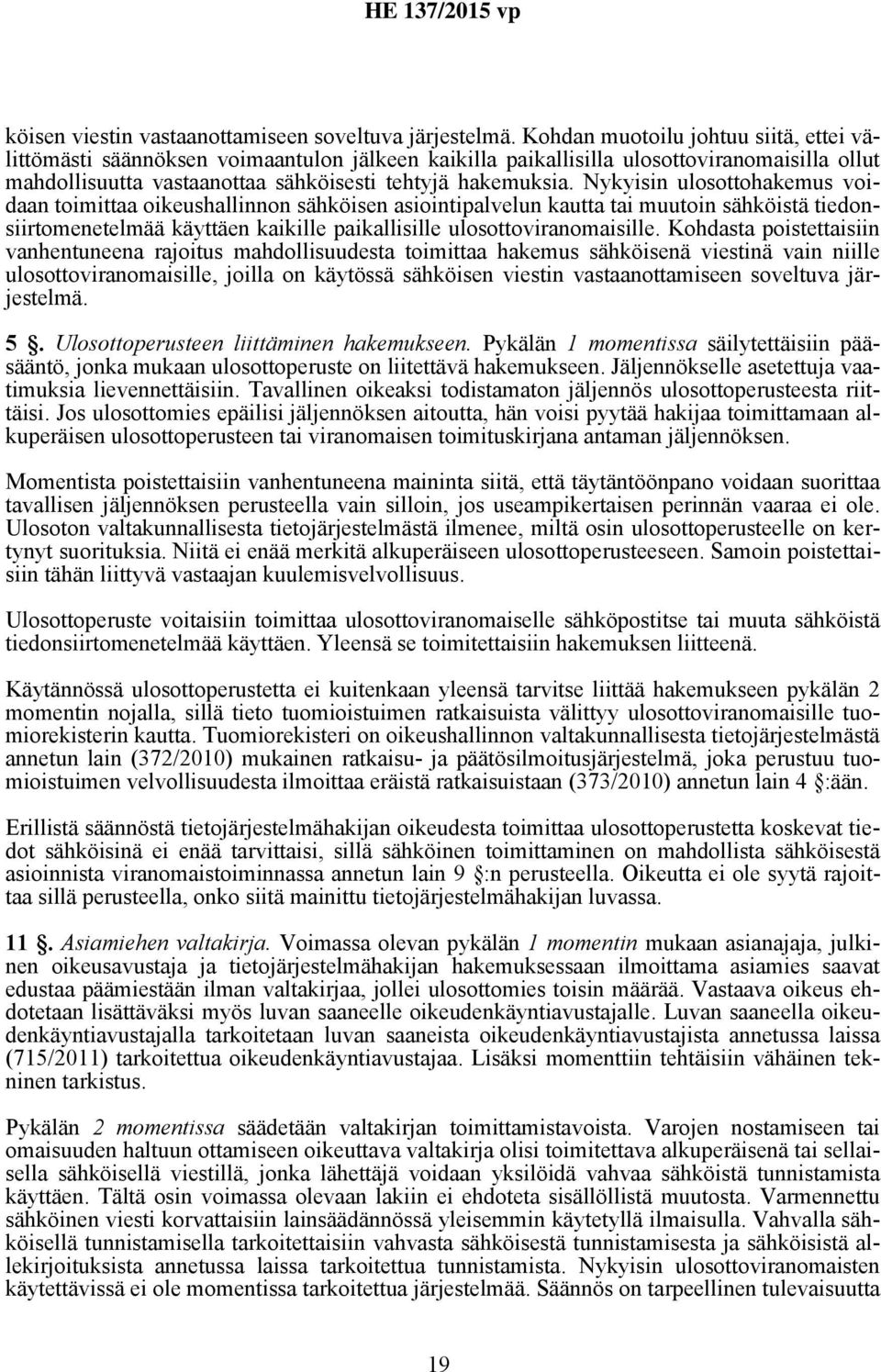 HE 137/2015 vp

köisen viestin vastaanottamiseen soveltuva järjestelmä. Kohdan muotoilu johtuu siitä, ettei välittömästi säännöksen voimaantulon jälkeen kaikilla paikallisilla ulosottoviranomaisilla ollut mahdollisuutta vastaanottaa sähköisesti tehtyjä hakemuksia. Nykyisin ulosottohakemus voidaan toimittaa oikeushallinnon sähköisen asiointipalvelun kautta tai muutoin sähköistä tiedonsiirtomenetelmää käyttäen kaikille paikallisille ulosottoviranomaisille. Kohdasta poistettaisiin vanhentuneena rajoitus mahdollisuudesta toimittaa hakemus sähköisenä viestinä vain niille ulosottoviranomaisille, joilla on käytössä sähköisen viestin vastaanottamiseen soveltuva järjestelmä.

5 §. Ulosottoperusteen liittäminen hakemukseen. Pykälän 1 momentissa säilytettäisiin pääsääntö, jonka mukaan ulosottoperuste on liitettävä hakemukseen. Jäljennökselle asetettuja vaatimuksia lievennettäisiin. Tavallinen oikeaksi todistamaton jäljennös ulosottoperusteesta riittäisi. Jos ulosottomies epäilisi jäljennöksen aitoutta, hän voisi pyytää hakijaa toimittamaan alkuperäisen ulosottoperusteen tai viranomaisen toimituskirjana antaman jäljennöksen.

Momentista poistettaisiin vanhentuneena maininta siitä, että täytäntöönpano voidaan suorittaa tavallisen jäljennöksen perusteella vain silloin, jos useampikertaisen perinnän vaaraa ei ole. Ulosoton valtakunnallisesta tietojärjestelmästä ilmenee, miltä osin ulosottoperusteelle on kertynyt suorituksia. Niitä ei enää merkitä alkuperäiseen ulosottoperusteeseen. Samoin poistettaisiin tähän liittyvä vastaajan kuulemisvelvollisuus.

Ulosottoperuste voitaisiin toimittaa ulosottoviranomaiselle sähköpostitse tai muuta sähköistä tiedonsiirtomenetelmää käyttäen. Yleensä se toimitettaisiin hakemuksen liitteenä.

Käytännössä ulosottoperustetta ei kuitenkaan yleensä tarvitse liittää hakemukseen pykälän 2 momentin nojalla, sillä tieto tuomioistuimen ratkaisuista välittyy ulosottoviranomaisille tuomiorekisterin kautta. Tuomiorekisteri on oikeushallinnon valtakunnallisesta tietojärjestelmästä annetun lain (372/2010) mukainen ratkaisu- ja päätösilmoitusjärjestelmä, joka perustuu tuomioistuimen velvollisuudesta ilmoittaa eräistä ratkaisuistaan (373/2010) annetun lain 4 §:ään.

Erillistä säännöstä tietojärjestelmähakijan oikeudesta toimittaa ulosottoperustetta koskevat tiedot sähköisinä ei enää tarvittaisi, sillä sähköinen toimittaminen on mahdollista sähköisestä asioinnista viranomaistoiminnassa annetun lain 9 §:n perusteella. Oikeutta ei ole syytä rajoittaa sillä perusteella, onko siitä mainittu tietojärjestelmähakijan luvassa.

11 §. Asiamiehen valtakirja. Voimassa olevan pykälän 1 momentin mukaan asianajaja, julkinen oikeusavustaja ja tietojärjestelmähakijan hakemuksessaan ilmoittama asiamies saavat edustaa päämiestään ilman valtakirjaa, jollei ulosottomies toisin määrää. Vastaava oikeus ehdotetaan lisättäväksi myös luvan saaneelle oikeudenkäyntiavustajalle. Luvan saaneella oikeudenkäyntiavustajalla tarkoitetaan luvan saaneista oikeudenkäyntiavustajista annetussa laissa (715/2011) tarkoitettua oikeudenkäyntiavustajaa. Lisäksi momenttiin tehtäisiin vähäinen tekninen tarkistus.

Pykälän 2 momentissa säädetään valtakirjan toimittamistavoista. Varojen nostamiseen tai omaisuuden haltuun ottamiseen oikeuttava valtakirja olisi toimitettava alkuperäisenä tai sellaisella sähköisellä viestillä, jonka lähettäjä voidaan yksilöidä vahvaa sähköistä tunnistamista käyttäen. Tältä osin voimassa olevaan lakiin ei ehdoteta sisällöllistä muutosta. Varmennettu sähköinen viesti korvattaisiin lainsäädännössä yleisemmin käytetyllä ilmaisulla. Vahvalla sähköisellä tunnistamisella tarkoitettaisiin vahvasta sähköisestä tunnistamisesta ja sähköisistä allekirjoituksista annetussa laissa tarkoitettua tunnistamista. Nykyisin ulosottoviranomaisen käytettävissä ei ole momentissa tarkoitettua järjestelmää. Säännös on tarpeellinen tulevaisuutta

19